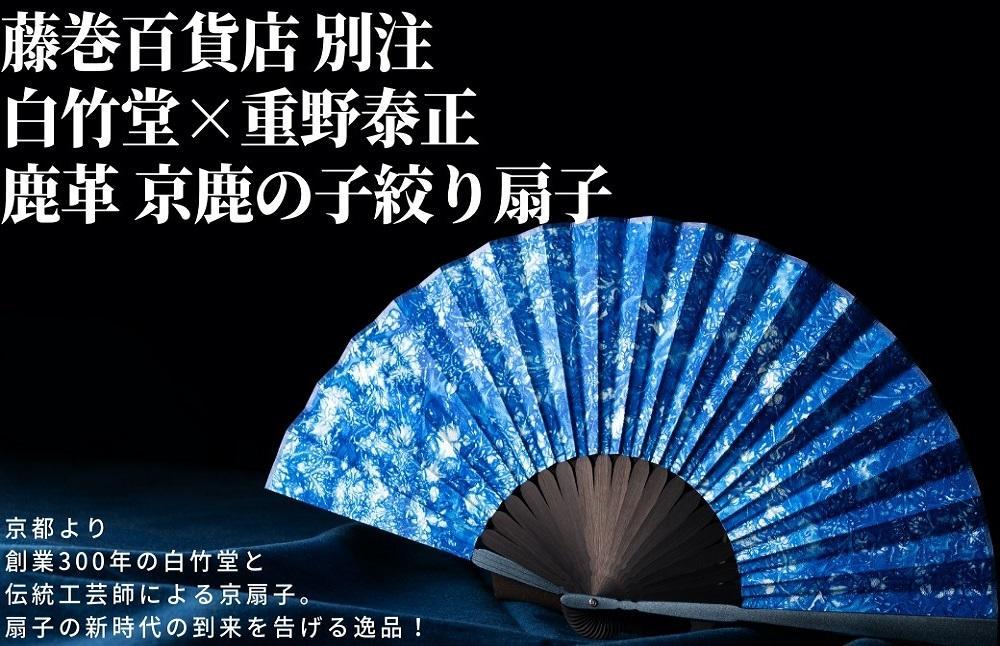 藤巻百貨店 別注
白竹堂×重野泰正
鹿革 京鹿の子絞り扇子

京都より
創業300年の白竹堂と
伝統工芸師による京扇子。
扇子の新時代の到来を告げる逸品！